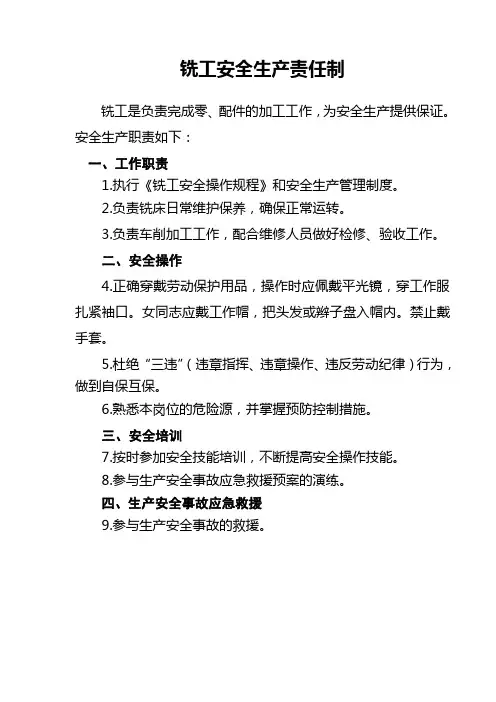 铣工安全生产责任制

铣工是负责完成零、配件的加工工作，为安全生产提供保证。安全生产职责如下：

一、工作职责

1.执行《铣工安全操作规程》和安全生产管理制度。

2.负责铣床日常维护保养，确保正常运转。

3.负责车削加工工作，配合维修人员做好检修、验收工作。

二、安全操作

4.正确穿戴劳动保护用品，操作时应佩戴平光镜，穿工作服扎紧袖口。女同志应戴工作帽，把头发或辫子盘入帽内。禁止戴手套。

5.杜绝“三违”（违章指挥、违章操作、违反劳动纪律）行为，做到自保互保。

6.熟悉本岗位的危险源，并掌握预防控制措施。

三、安全培训

7.按时参加安全技能培训，不断提高安全操作技能。

8.参与生产安全事故应急救援预案的演练。

四、生产安全事故应急救援

9.参与生产安全事故的救援。